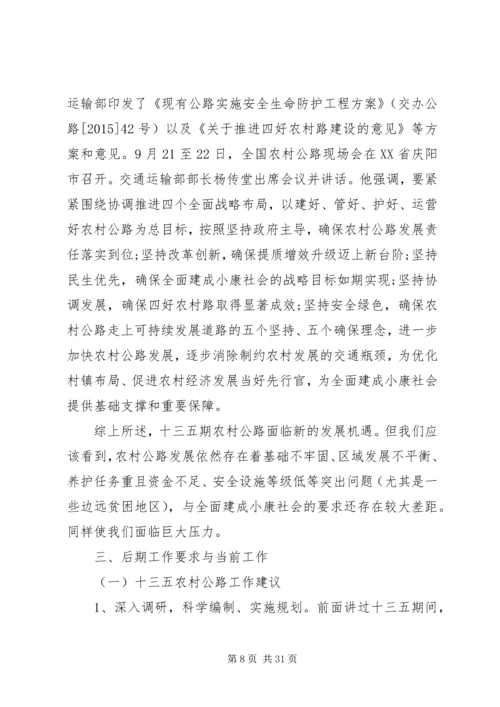 运输部印发了《现有公路实施安全生命防护工程方案》（交办公路[2015]42号）以及《关于推进四好农村路建设的意见》等方案和意见。9月21至22日，全国农村公路现场会在XX省庆阳市召开。交通运输部部长杨传堂出席会议并讲话。他强调，要紧紧围绕协调推进四个全面战略布局，以建好、管好、护好、运营好农村公路为总目标，按照坚持政府主导，确保农村公路发展责任落实到位；坚持改革创新，确保提质增效升级迈上新台阶；坚持民生优先，确保全面建成小康社会的战略目标如期实现；坚持协调发展，确保四好农村路取得显著成效；坚持安全绿色，确保农村公路走上可持续发展道路的五个坚持、五个确保理念，进一步加快农村公路发展，逐步消除制约农村发展的交通瓶颈，为优化村镇布局、促进农村经济发展当好先行官，为全面建成小康社会提供基础支撑和重要保障。

综上所述，十三五期农村公路面临新的发展机遇。但我们应该看到，农村公路发展依然存在着基础不牢固、区域发展不平衡、养护任务重且资金不足、安全设施等级低等突出问题（尤其是一些边远贫困地区），与全面建成小康社会的要求还存在较大差距。同样使我们面临巨大压力。

三、后期工作要求与当前工作

（一）十三五农村公路工作建议

1、深入调研，科学编制、实施规划。前面讲过十三五期间，

第8页 共31页